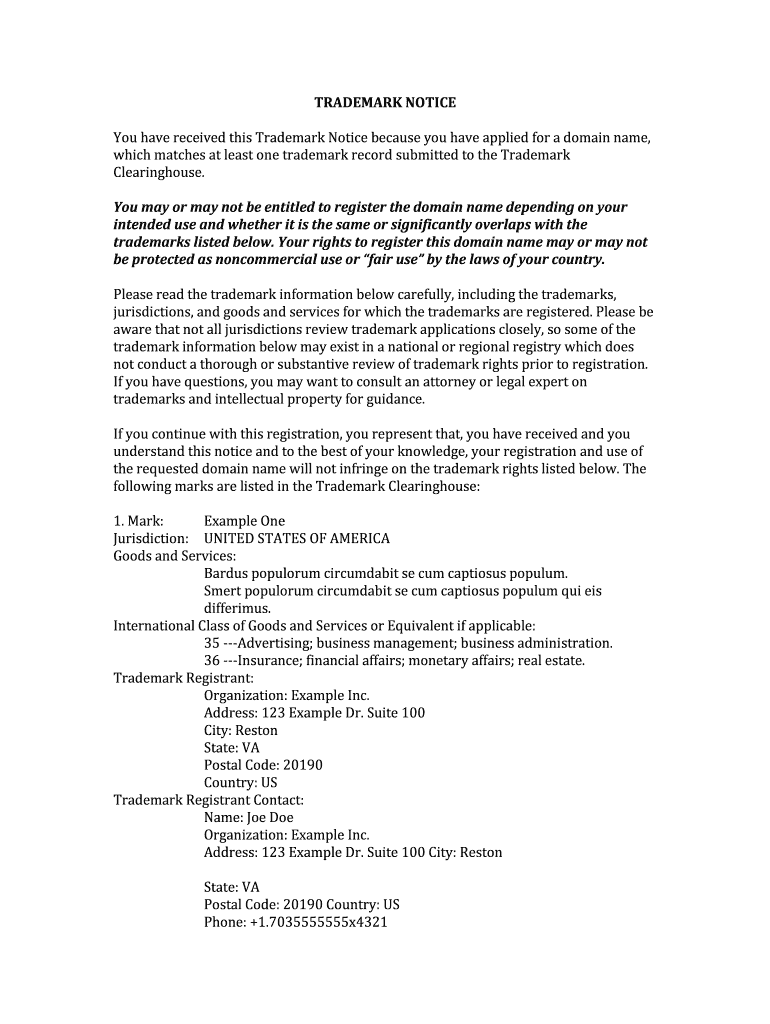 TRADEMARK NOTICE

You have received this Trademark Notice because you have applied for a domain name, which matches at least one trademark record submitted to the Trademark Clearinghouse.

You may or may not be entitled to register the domain name depending on your intended use and whether it is the same or significantly overlaps with the trademarks listed below. Your rights to register this domain name may or may not be protected as noncommercial use or “fair use” by the laws of your country.

Please read the trademark information below carefully, including the trademarks, jurisdictions, and goods and services for which the trademarks are registered. Please be aware that not all jurisdictions review trademark applications closely, so some of the trademark information below may exist in a national or regional registry which does not conduct a thorough or substantive review of trademark rights prior to registration. If you have questions, you may want to consult an attorney or legal expert on trademarks and intellectual property for guidance.

If you continue with this registration, you represent that, you have received and you understand this notice and to the best of your knowledge, your registration and use of the requested domain name will not infringe on the trademark rights listed below. The following marks are listed in the Trademark Clearinghouse:

1. Mark: Example One
Jurisdiction: UNITED STATES OF AMERICA
Goods and Services:
Bardus populorum circumdabit se cum captiosus populum.
Smert populorum circumdabit se cum captiosus populum qui eis differimus.
International Class of Goods and Services or Equivalent if applicable:
35 ---Advertising; business management; business administration.
36 ---Insurance; financial affairs; monetary affairs; real estate.
Trademark Registrant:
Organization: Example Inc.
Address: 123 Example Dr. Suite 100
City: Reston
State: VA
Postal Code: 20190
Country: US
Trademark Registrant Contact:
Name: Joe Doe
Organization: Example Inc.
Address: 123 Example Dr. Suite 100 City: Reston

State: VA
Postal Code: 20190 Country: US
Phone: +1.7035555555x4321